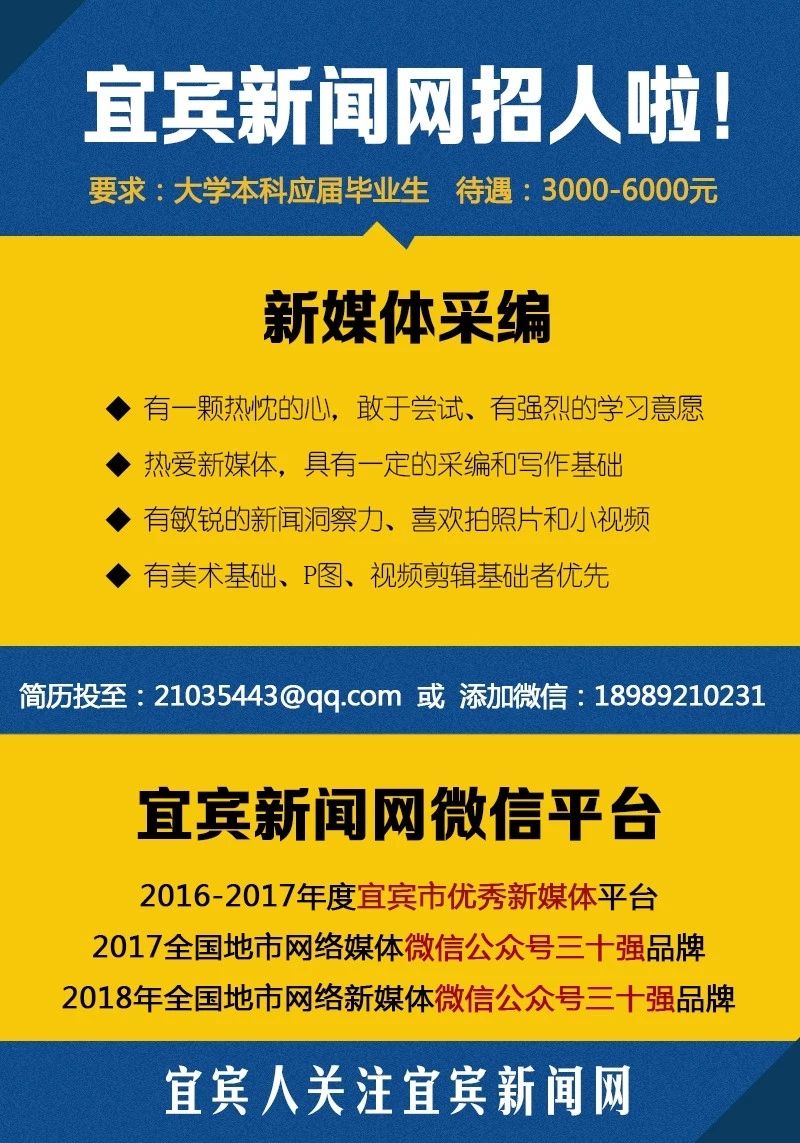 宜宾新闻网招人啦！

要求：大学本科应届毕业生　待遇：3000-6000元

新媒体采编

◆ 有一颗热忱的心，敢于尝试、有强烈的学习意愿

◆ 热爱新媒体，具有一定的采编和写作基础

◆ 有敏锐的新闻洞察力、喜欢拍照片和小视频

◆ 有美术基础、P图、视频剪辑基础者优先

简历投至：21035443@qq.com 或 添加微信：18989210231

宜宾新闻网微信平台

2016-2017年度宜宾市优秀新媒体平台

2017全国地市网络媒体微信公众号三十强品牌

2018年全国地市网络新媒体微信公众号三十强品牌

宜宾人关注宜宾新闻网